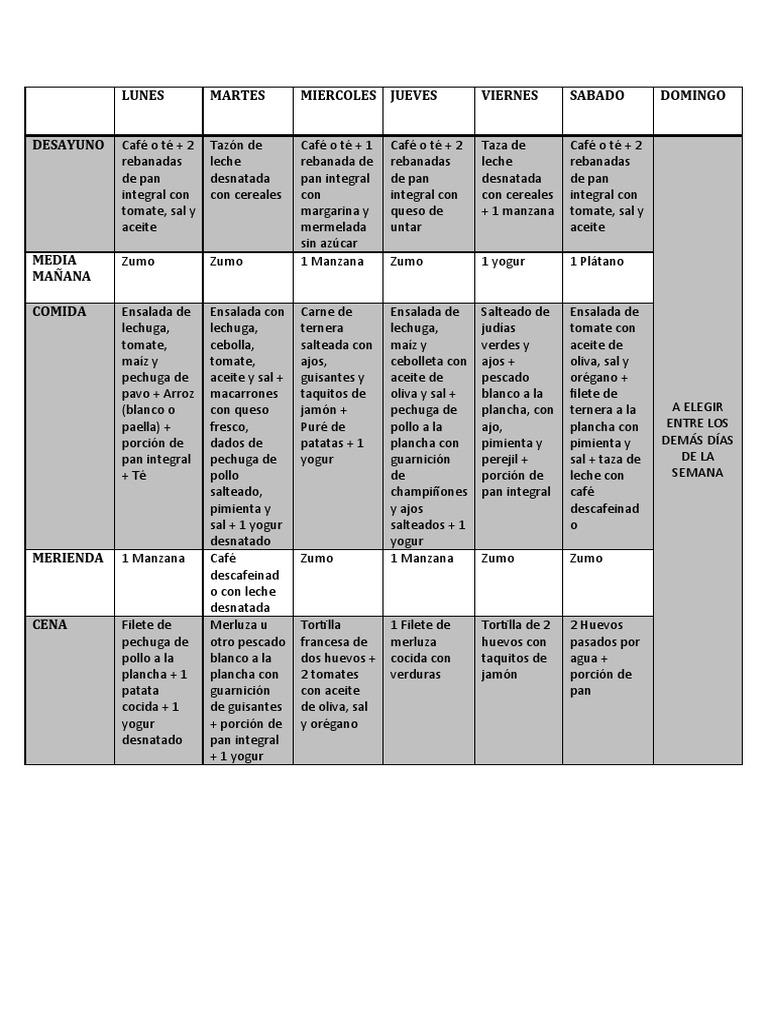 |  | LUNES | MARTES | MIERCOLES | JUEVES | VIERNES | SABADO | DOMINGO |
|---|---|---|---|---|---|---|---|
| DESAYUNO | Café o té + 2 rebanadas de pan integral con tomate, sal y aceite | Tazón de leche desnatada con cereales | Café o té + 1 rebanada de pan integral con margarina y mermelada sin azúcar | Café o té + 2 rebanadas de pan integral con queso de untar | Taza de leche desnatada con cereales + 1 manzana | Café o té + 2 rebanadas de pan integral con tomate, sal y aceite | A ELEGIR ENTRE LOS DEMÁS DÍAS DE LA SEMANA |
| MEDIA MAÑANA | Zumo | Zumo | 1 Manzana | Zumo | 1 yogur | 1 Plátano |  |
| COMIDA | Ensalada de lechuga, tomate, maíz y pechuga de pavo + Arroz (blanco o paella) + porción de pan integral + Té | Ensalada con lechuga, cebolla, tomate, aceite y sal + macarrones con queso fresco, dados de pechuga de pollo salteado, pimienta y sal + 1 yogur desnatado | Carne de ternera salteada con ajos, guisantes y taquitos de jamón + Puré de patatas + 1 yogur | Ensalada de lechuga, maíz y cebolleta con aceite de oliva y sal + pechuga de pollo a la plancha con guarnición de champiñones y ajos salteados + 1 yogur | Salteado de judías verdes y ajos + pescado blanco a la plancha, con ajo, pimienta y perejil + porción de pan integral | Ensalada de tomate con aceite de oliva, sal y orégano + filete de ternera a la plancha con pimienta y sal + taza de leche con café descafeinado |  |
| MERIENDA | 1 Manzana | Café descafeinado con leche desnatada | Zumo | 1 Manzana | Zumo | Zumo |  |
| CENA | Filete de pechuga de pollo a la plancha + 1 patata cocida + 1 yogur desnatado | Merluza u otro pescado blanco a la plancha con guarnición de guisantes + porción de pan integral + 1 yogur | Tortilla francesa de dos huevos + 2 tomates con aceite de oliva, sal y orégano | 1 Filete de merluza cocida con verduras | Tortilla de 2 huevos con taquitos de jamón | 2 Huevos pasados por agua + porción de pan |  |